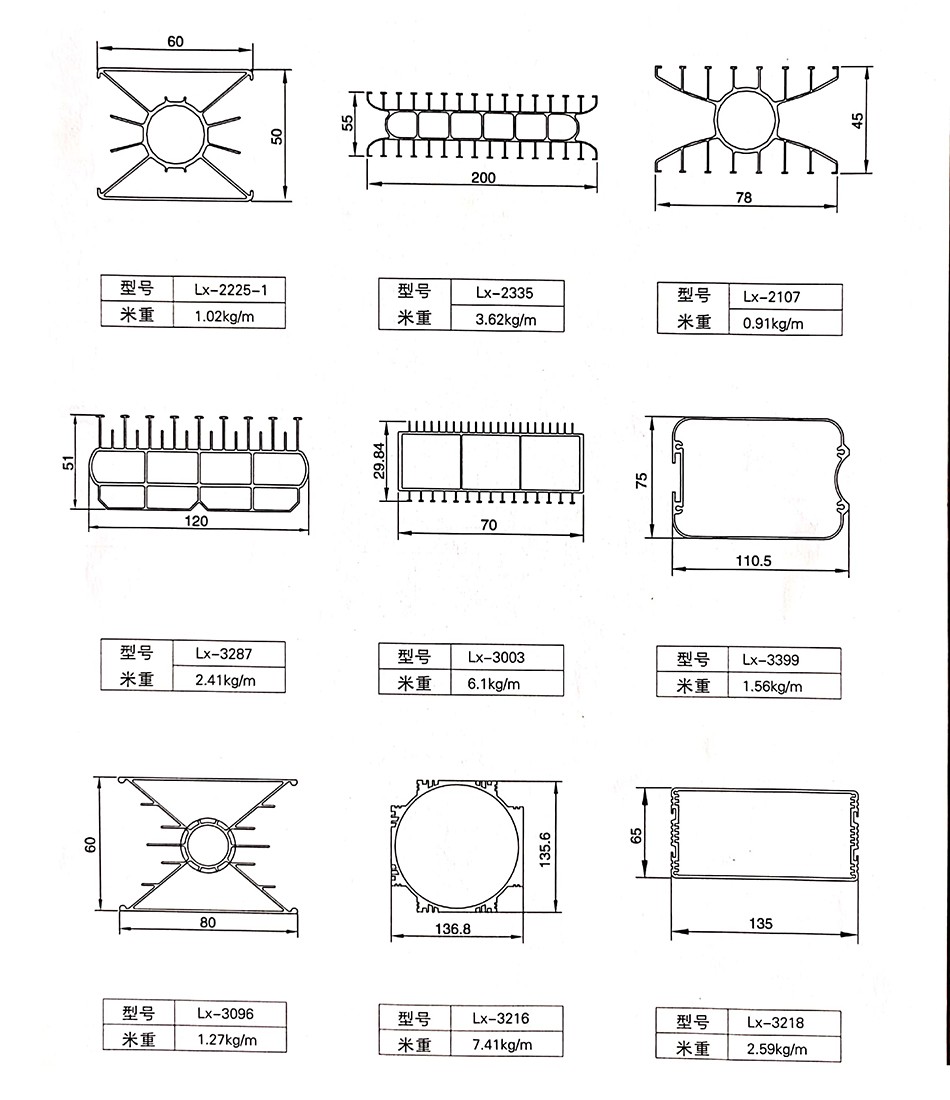 60
50

| 型号 | Lx-2225-1 |
|---|---|
| 米重 | 1.02kg/m |

55
200

| 型号 | Lx-2335 |
|---|---|
| 米重 | 3.62kg/m |

45
78

| 型号 | Lx-2107 |
|---|---|
| 米重 | 0.91kg/m |

51
120

| 型号 | Lx-3287 |
|---|---|
| 米重 | 2.41kg/m |

29.84
70

| 型号 | Lx-3003 |
|---|---|
| 米重 | 6.1kg/m |

75
110.5

| 型号 | Lx-3399 |
|---|---|
| 米重 | 1.56kg/m |

60
80

| 型号 | Lx-3096 |
|---|---|
| 米重 | 1.27kg/m |

135.6
136.8

| 型号 | Lx-3216 |
|---|---|
| 米重 | 7.41kg/m |

65
135

| 型号 | Lx-3218 |
|---|---|
| 米重 | 2.59kg/m |